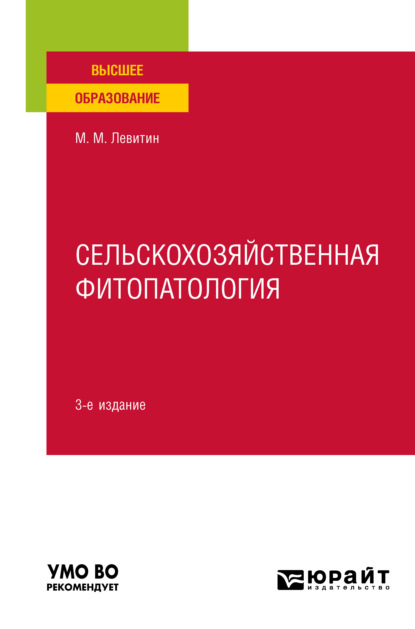 ВЫСШЕЕ
ОБРАЗОВАНИЕ

М. М. Левитин

СЕЛЬСКОХОЗЯЙСТВЕННАЯ ФИТОПАТОЛОГИЯ

3-е издание

УМО ВО
РЕКОМЕНДУЕТ

ЮРАЙТ
издательство